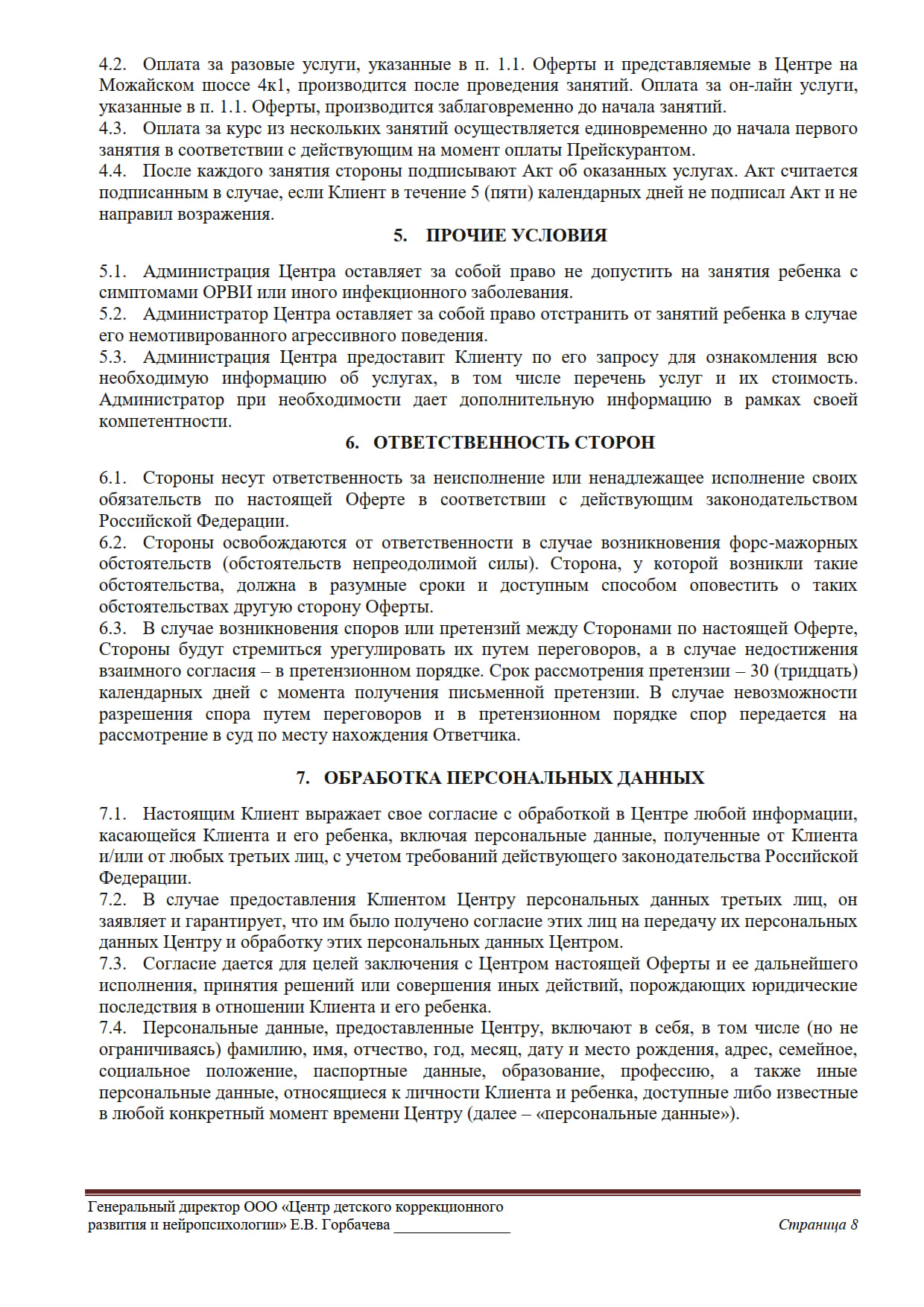 4.2. Оплата за разовые услуги, указанные в п. 1.1. Оферты и представляемые в Центре на Можайском шоссе 4к1, производится после проведения занятий. Оплата за он-лайн услуги, указанные в п. 1.1. Оферты, производится заблаговременно до начала занятий.
4.3. Оплата за курс из нескольких занятий осуществляется единовременно до начала первого занятия в соответствии с действующим на момент оплаты Прейскурантом.
4.4. После каждого занятия стороны подписывают Акт об оказанных услугах. Акт считается подписанным в случае, если Клиент в течение 5 (пяти) календарных дней не подписал Акт и не направил возражения.

5. ПРОЧИЕ УСЛОВИЯ

5.1. Администрация Центра оставляет за собой право не допустить на занятия ребенка с симптомами ОРВИ или иного инфекционного заболевания.
5.2. Администратор Центра оставляет за собой право отстранить от занятий ребенка в случае его немотивированного агрессивного поведения.
5.3. Администрация Центра предоставит Клиенту по его запросу для ознакомления всю необходимую информацию об услугах, в том числе перечень услуг и их стоимость. Администратор при необходимости дает дополнительную информацию в рамках своей компетентности.

6. ОТВЕТСТВЕННОСТЬ СТОРОН

6.1. Стороны несут ответственность за неисполнение или ненадлежащее исполнение своих обязательств по настоящей Оферте в соответствии с действующим законодательством Российской Федерации.
6.2. Стороны освобождаются от ответственности в случае возникновения форс-мажорных обстоятельств (обстоятельств непреодолимой силы). Сторона, у которой возникли такие обстоятельства, должна в разумные сроки и доступным способом оповестить о таких обстоятельствах другую сторону Оферты.
6.3. В случае возникновения споров или претензий между Сторонами по настоящей Оферте, Стороны будут стремиться урегулировать их путем переговоров, а в случае недостижения взаимного согласия – в претензионном порядке. Срок рассмотрения претензии – 30 (тридцать) календарных дней с момента получения письменной претензии. В случае невозможности разрешения спора путем переговоров и в претензионном порядке спор передается на рассмотрение в суд по месту нахождения Ответчика.

7. ОБРАБОТКА ПЕРСОНАЛЬНЫХ ДАННЫХ

7.1. Настоящим Клиент выражает свое согласие с обработкой в Центре любой информации, касающейся Клиента и его ребенка, включая персональные данные, полученные от Клиента и/или от любых третьих лиц, с учетом требований действующего законодательства Российской Федерации.
7.2. В случае предоставления Клиентом Центру персональных данных третьих лиц, он заявляет и гарантирует, что им было получено согласие этих лиц на передачу их персональных данных Центру и обработку этих персональных данных Центром.
7.3. Согласие дается для целей заключения с Центром настоящей Оферты и ее дальнейшего исполнения, принятия решений или совершения иных действий, порождающих юридические последствия в отношении Клиента и его ребенка.
7.4. Персональные данные, предоставленные Центру, включают в себя, в том числе (но не ограничиваясь) фамилию, имя, отчество, год, месяц, дату и место рождения, адрес, семейное, социальное положение, паспортные данные, образование, профессию, а также иные персональные данные, относящиеся к личности Клиента и ребенка, доступные либо известные в любой конкретный момент времени Центру (далее – «персональные данные»).

Генеральный директор ООО «Центр детского коррекционного развития и нейропсихологии» Е.В. Горбачева _______________

Страница 8